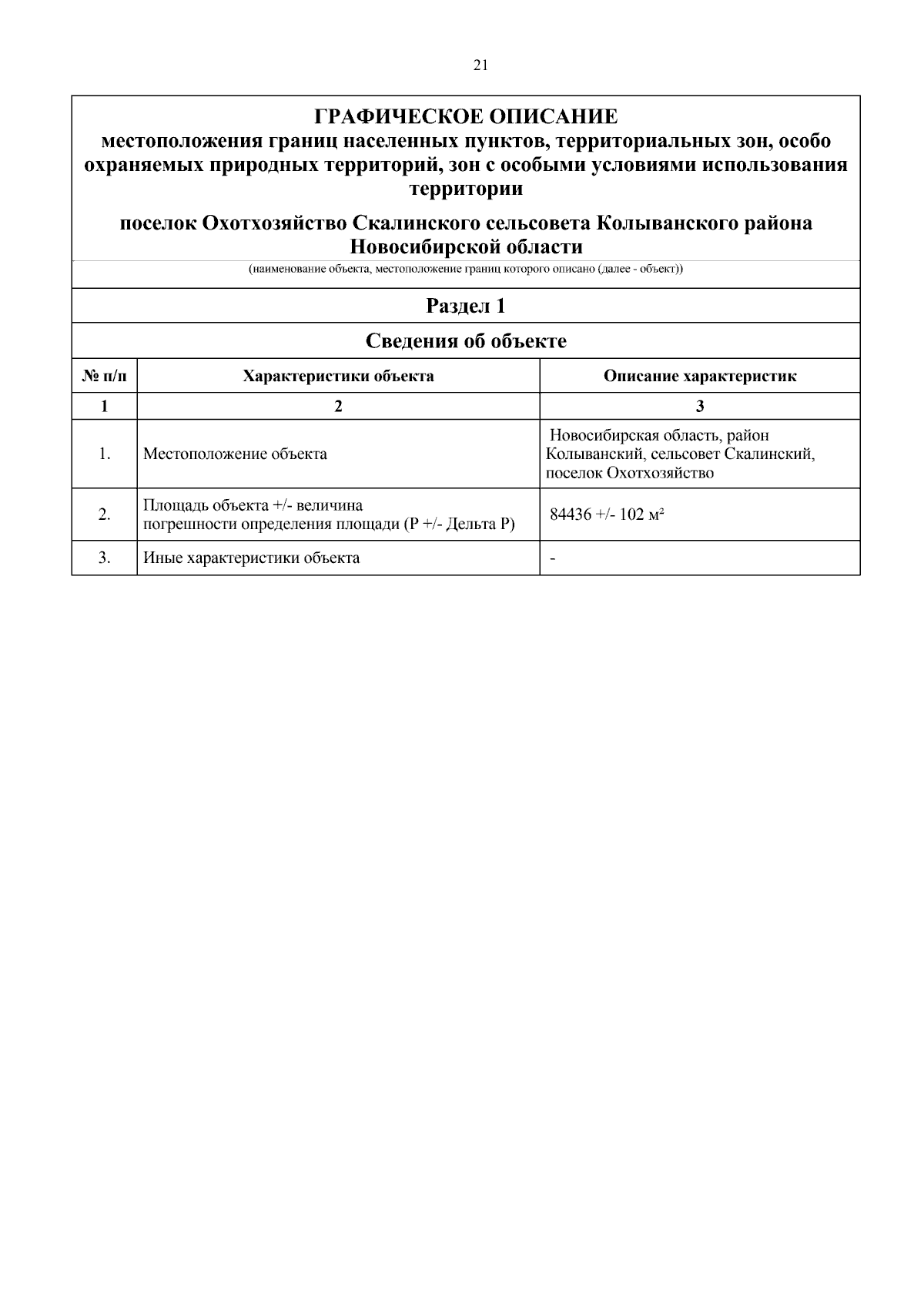 21

ГРАФИЧЕСКОЕ ОПИСАНИЕ
местоположения границ населенных пунктов, территориальных зон, особо охраняемых природных территорий, зон с особыми условиями использования территории

поселок Охотхозяйство Скалинского сельсовета Колыванского района Новосибирской области

(наименование объекта, местоположение границ которого описано (далее - объект))

Раздел 1

Сведения об объекте

| № п/п | Характеристики объекта | Описание характеристик |
|---|---|---|
| 1 | 2 | 3 |
| 1. | Местоположение объекта | Новосибирская область, район Колыванский, сельсовет Скалинский, поселок Охотхозяйство |
| 2. | Площадь объекта +/- величина погрешности определения площади (P +/- Дельта P) | 84436 +/- 102 м² |
| 3. | Иные характеристики объекта | - |